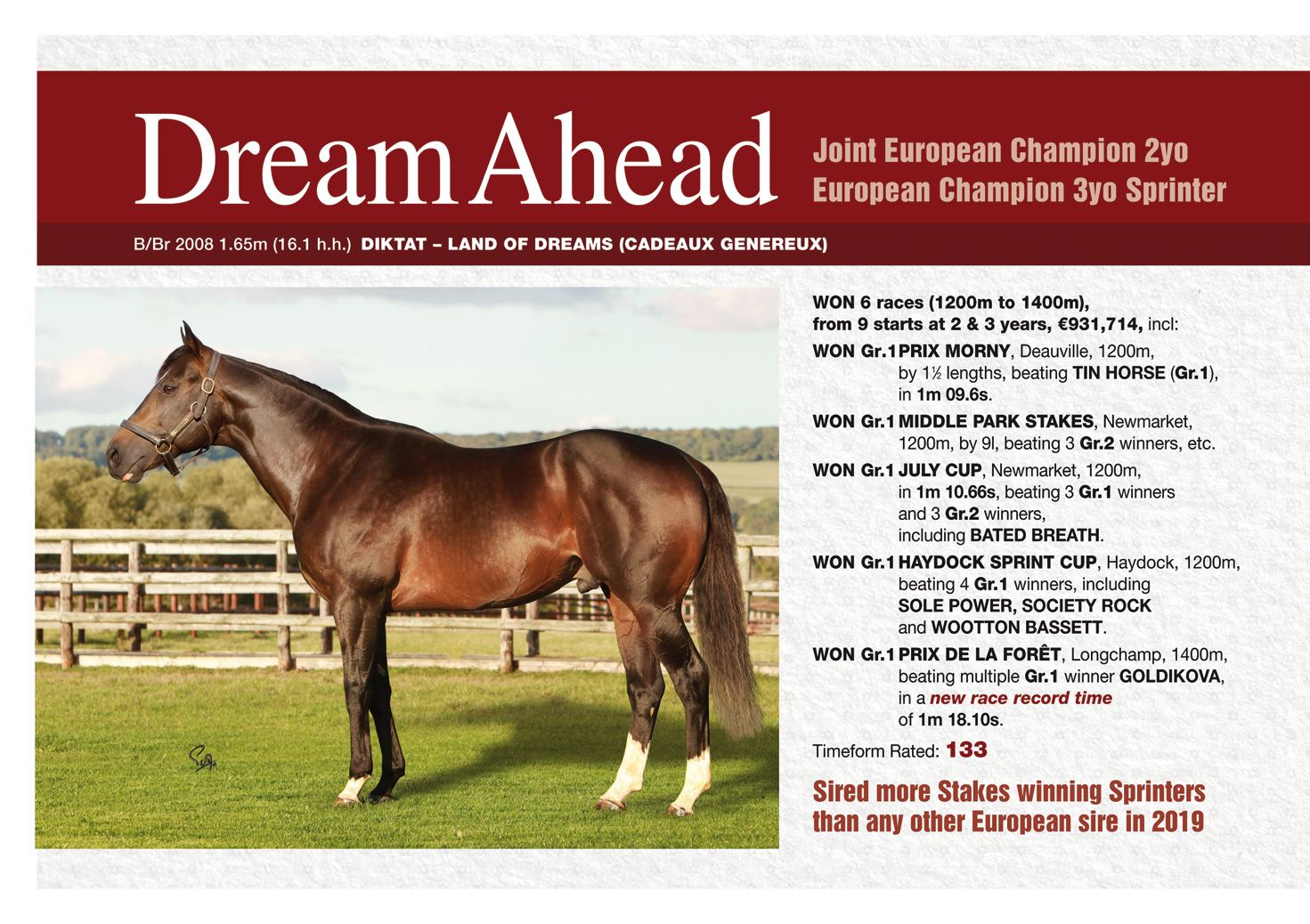 Dream Ahead

Joint European Champion 2yo
European Champion 3yo Sprinter

B/Br 2008 1.65m (16.1 h.h.) DIKTAT – LAND OF DREAMS (CADEAUX GENEREUX)

WON 6 races (1200m to 1400m), from 9 starts at 2 & 3 years, €931,714, incl:

WON Gr.1 PRIX MORNY, Deauville, 1200m, by 1½ lengths, beating TIN HORSE (Gr.1), in 1m 09.6s.

WON Gr.1 MIDDLE PARK STAKES, Newmarket, 1200m, by 9l, beating 3 Gr.2 winners, etc.

WON Gr.1 JULY CUP, Newmarket, 1200m, in 1m 10.66s, beating 3 Gr.1 winners and 3 Gr.2 winners, including BATED BREATH.

WON Gr.1 HAYDOCK SPRINT CUP, Haydock, 1200m, beating 4 Gr.1 winners, including SOLE POWER, SOCIETY ROCK and WOOTTON BASSETT.

WON Gr.1 PRIX DE LA FORÊT, Longchamp, 1400m, beating multiple Gr.1 winner GOLDIKOVA, in a new race record time of 1m 18.10s.

Timeform Rated: 133

Sired more Stakes winning Sprinters than any other European sire in 2019